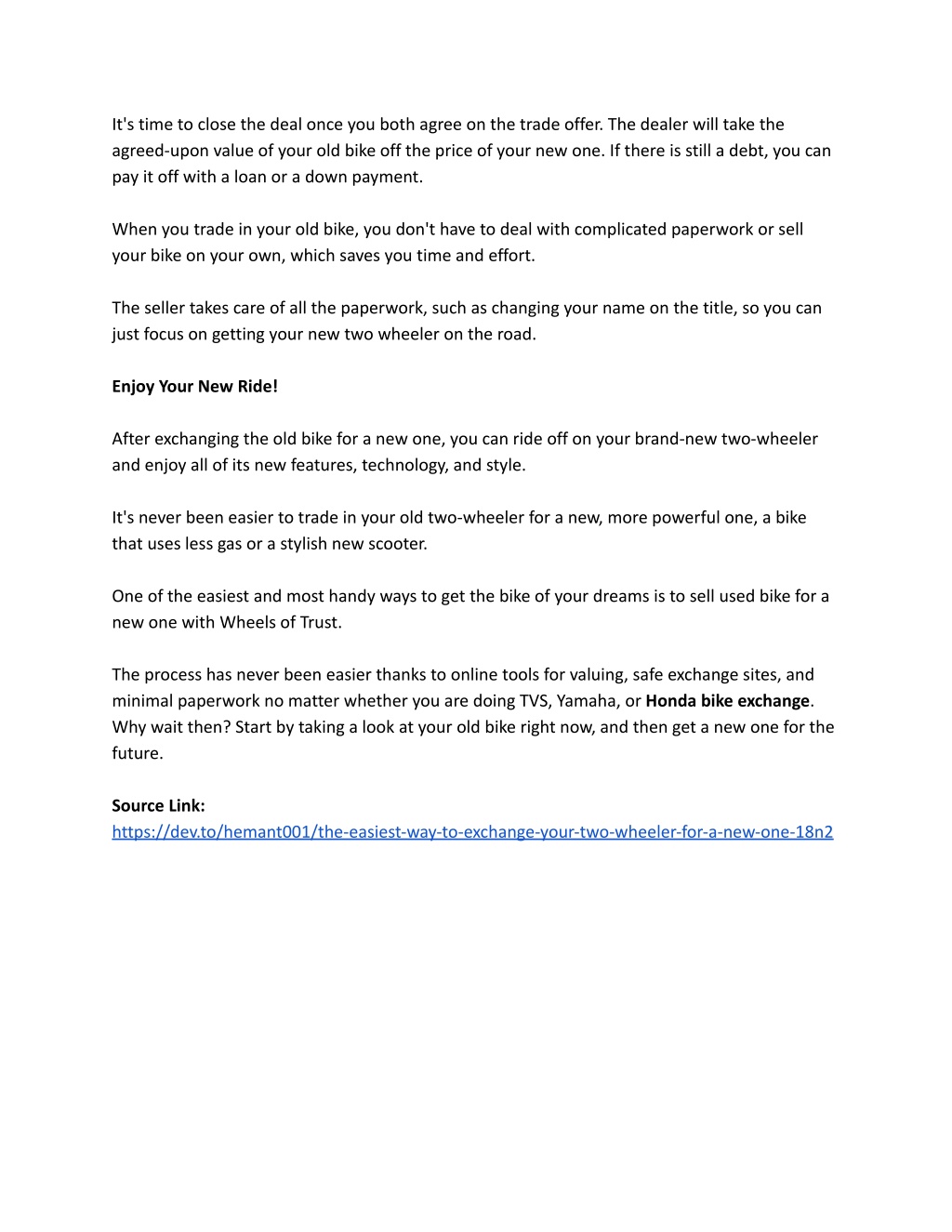 It's time to close the deal once you both agree on the trade offer. The dealer will take the agreed-upon value of your old bike off the price of your new one. If there is still a debt, you can pay it off with a loan or a down payment.

When you trade in your old bike, you don't have to deal with complicated paperwork or sell your bike on your own, which saves you time and effort.

The seller takes care of all the paperwork, such as changing your name on the title, so you can just focus on getting your new two wheeler on the road.

Enjoy Your New Ride!

After exchanging the old bike for a new one, you can ride off on your brand-new two-wheeler and enjoy all of its new features, technology, and style.

It's never been easier to trade in your old two-wheeler for a new, more powerful one, a bike that uses less gas or a stylish new scooter.

One of the easiest and most handy ways to get the bike of your dreams is to sell used bike for a new one with Wheels of Trust.

The process has never been easier thanks to online tools for valuing, safe exchange sites, and minimal paperwork no matter whether you are doing TVS, Yamaha, or Honda bike exchange. Why wait then? Start by taking a look at your old bike right now, and then get a new one for the future.

Source Link:
https://dev.to/hemant001/the-easiest-way-to-exchange-your-two-wheeler-for-a-new-one-18n2